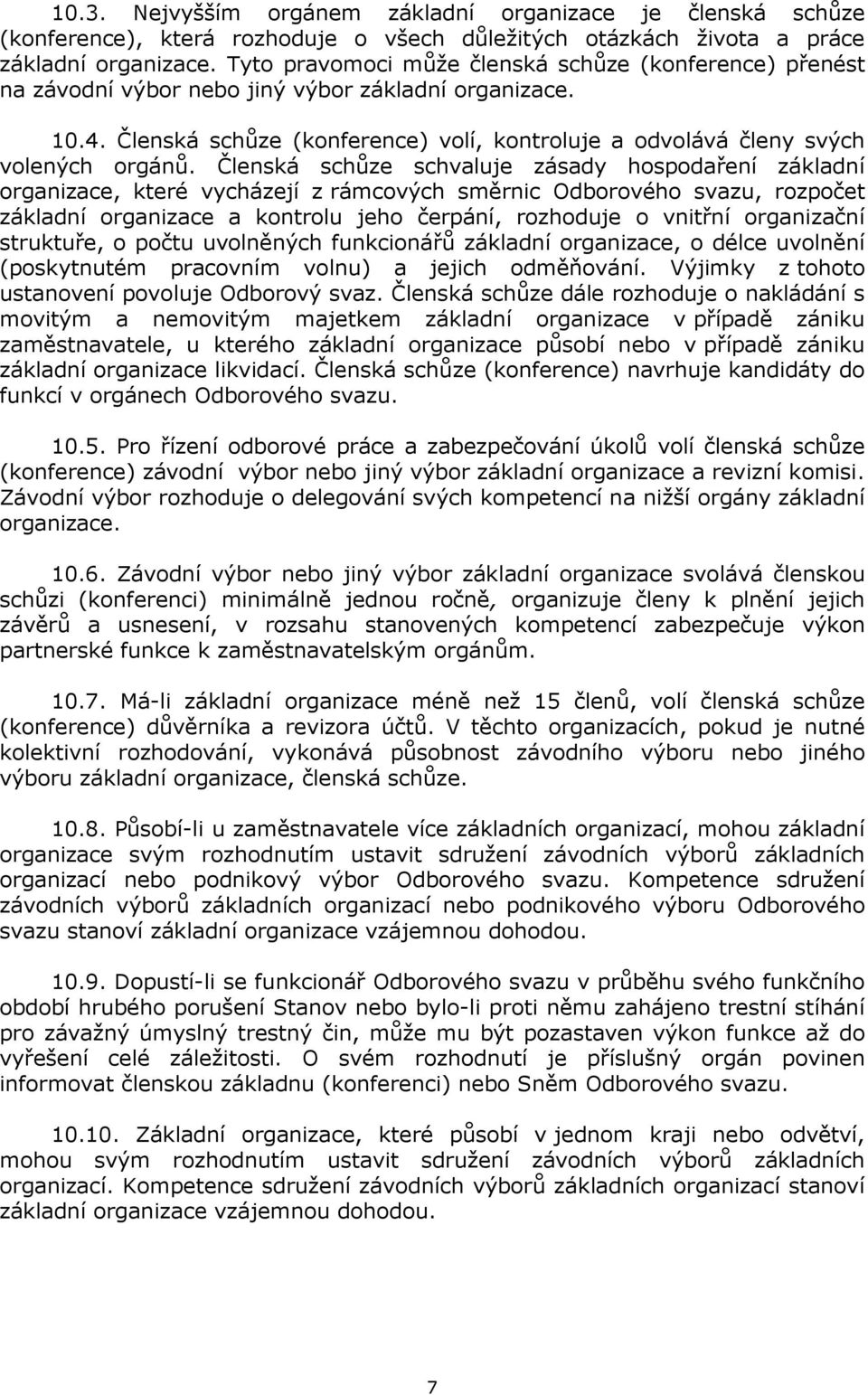 10.3. Nejvyšším orgánem základní organizace je členská schůze (konference), která rozhoduje o všech důležitých otázkách života a práce základní organizace. Tyto pravomoci může členská schůze (konference) přenést na závodní výbor nebo jiný výbor základní organizace.

10.4. Členská schůze (konference) volí, kontroluje a odvolává členy svých volených orgánů. Členská schůze schvaluje zásady hospodaření základní organizace, které vycházejí z rámcových směrnic Odborového svazu, rozpočet základní organizace a kontrolu jeho čerpání, rozhoduje o vnitřní organizační struktuře, o počtu uvolněných funkcionářů základní organizace, o délce uvolnění (poskytnutém pracovním volnu) a jejich odměňování. Výjimky z tohoto ustanovení povoluje Odborový svaz. Členská schůze dále rozhoduje o nakládání s movitým a nemovitým majetkem základní organizace v případě zániku zaměstnavatele, u kterého základní organizace působí nebo v případě zániku základní organizace likvidací. Členská schůze (konference) navrhuje kandidáty do funkcí v orgánech Odborového svazu.

10.5. Pro řízení odborové práce a zabezpečování úkolů volí členská schůze (konference) závodní výbor nebo jiný výbor základní organizace a revizní komisi. Závodní výbor rozhoduje o delegování svých kompetencí na nižší orgány základní organizace.

10.6. Závodní výbor nebo jiný výbor základní organizace svolává členskou schůzi (konferenci) minimálně jednou ročně, organizuje členy k plnění jejich závěrů a usnesení, v rozsahu stanovených kompetencí zabezpečuje výkon partnerské funkce k zaměstnavatelským orgánům.

10.7. Má-li základní organizace méně než 15 členů, volí členská schůze (konference) důvěrníka a revizora účtů. V těchto organizacích, pokud je nutné kolektivní rozhodování, vykonává působnost závodního výboru nebo jiného výboru základní organizace, členská schůze.

10.8. Působí-li u zaměstnavatele více základních organizací, mohou základní organizace svým rozhodnutím ustavit sdružení závodních výborů základních organizací nebo podnikový výbor Odborového svazu. Kompetence sdružení závodních výborů základních organizací nebo podnikového výboru Odborového svazu stanoví základní organizace vzájemnou dohodou.

10.9. Dopustí-li se funkcionář Odborového svazu v průběhu svého funkčního období hrubého porušení Stanov nebo bylo-li proti němu zahájeno trestní stíhání pro závažný úmyslný trestný čin, může mu být pozastaven výkon funkce až do vyřešení celé záležitosti. O svém rozhodnutí je příslušný orgán povinen informovat členskou základnu (konferenci) nebo Sněm Odborového svazu.

10.10. Základní organizace, které působí v jednom kraji nebo odvětví, mohou svým rozhodnutím ustavit sdružení závodních výborů základních organizací. Kompetence sdružení závodních výborů základních organizací stanoví základní organizace vzájemnou dohodou.

7